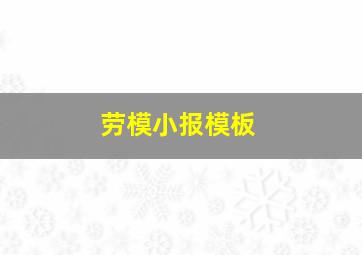 劳模小报模板